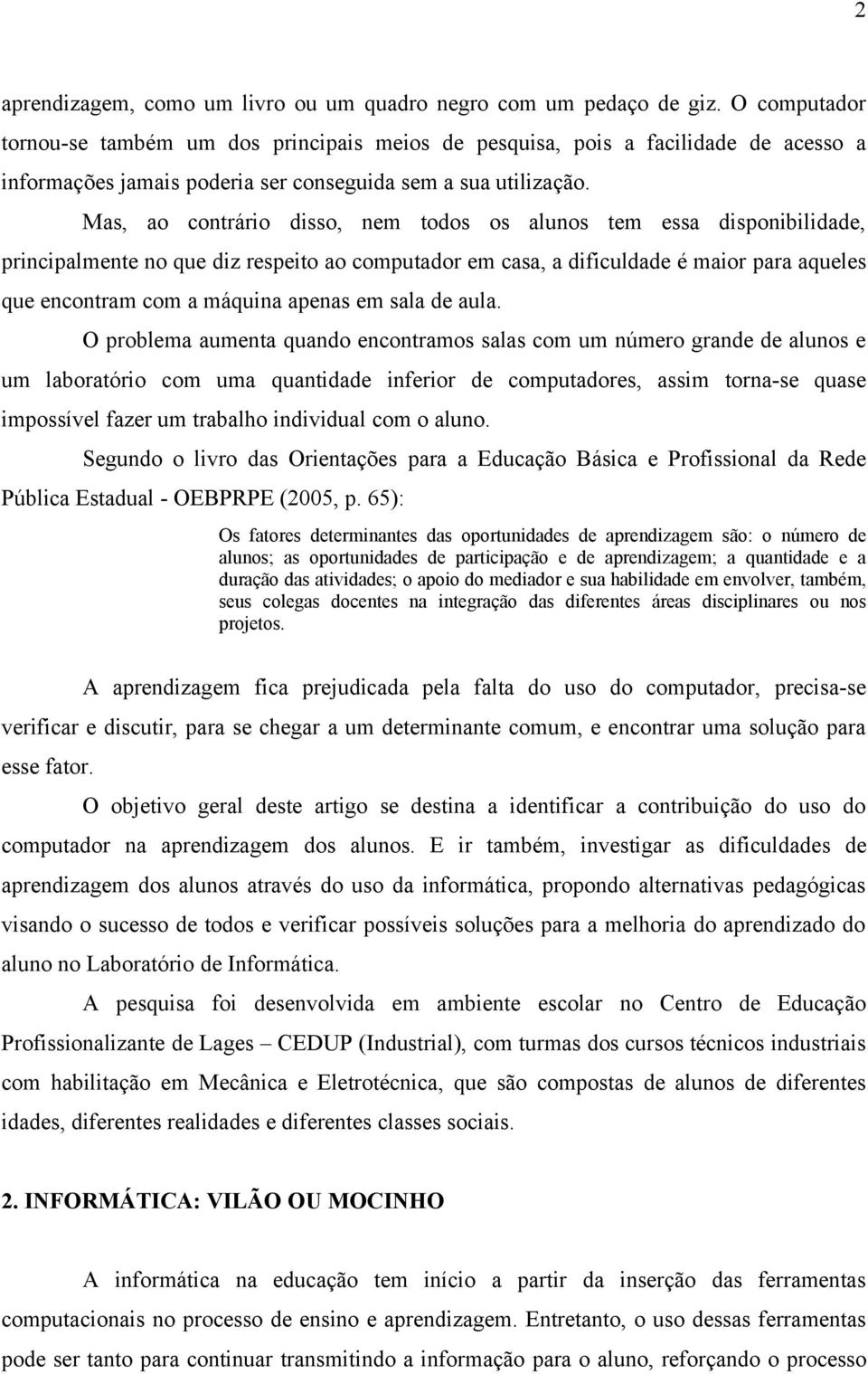 2

aprendizagem, como um livro ou um quadro negro com um pedaço de giz. O computador tornou-se também um dos principais meios de pesquisa, pois a facilidade de acesso a informações jamais poderia ser conseguida sem a sua utilização.

Mas, ao contrário disso, nem todos os alunos tem essa disponibilidade, principalmente no que diz respeito ao computador em casa, a dificuldade é maior para aqueles que encontram com a máquina apenas em sala de aula.

O problema aumenta quando encontramos salas com um número grande de alunos e um laboratório com uma quantidade inferior de computadores, assim torna-se quase impossível fazer um trabalho individual com o aluno.

Segundo o livro das Orientações para a Educação Básica e Profissional da Rede Pública Estadual - OEBPRPE (2005, p. 65):

Os fatores determinantes das oportunidades de aprendizagem são: o número de alunos; as oportunidades de participação e de aprendizagem; a quantidade e a duração das atividades; o apoio do mediador e sua habilidade em envolver, também, seus colegas docentes na integração das diferentes áreas disciplinares ou nos projetos.

A aprendizagem fica prejudicada pela falta do uso do computador, precisa-se verificar e discutir, para se chegar a um determinante comum, e encontrar uma solução para esse fator.

O objetivo geral deste artigo se destina a identificar a contribuição do uso do computador na aprendizagem dos alunos. E ir também, investigar as dificuldades de aprendizagem dos alunos através do uso da informática, propondo alternativas pedagógicas visando o sucesso de todos e verificar possíveis soluções para a melhoria do aprendizado do aluno no Laboratório de Informática.

A pesquisa foi desenvolvida em ambiente escolar no Centro de Educação Profissionalizante de Lages – CEDUP (Industrial), com turmas dos cursos técnicos industriais com habilitação em Mecânica e Eletrotécnica, que são compostas de alunos de diferentes idades, diferentes realidades e diferentes classes sociais.

2. INFORMÁTICA: VILÃO OU MOCINHO

A informática na educação tem início a partir da inserção das ferramentas computacionais no processo de ensino e aprendizagem. Entretanto, o uso dessas ferramentas pode ser tanto para continuar transmitindo a informação para o aluno, reforçando o processo